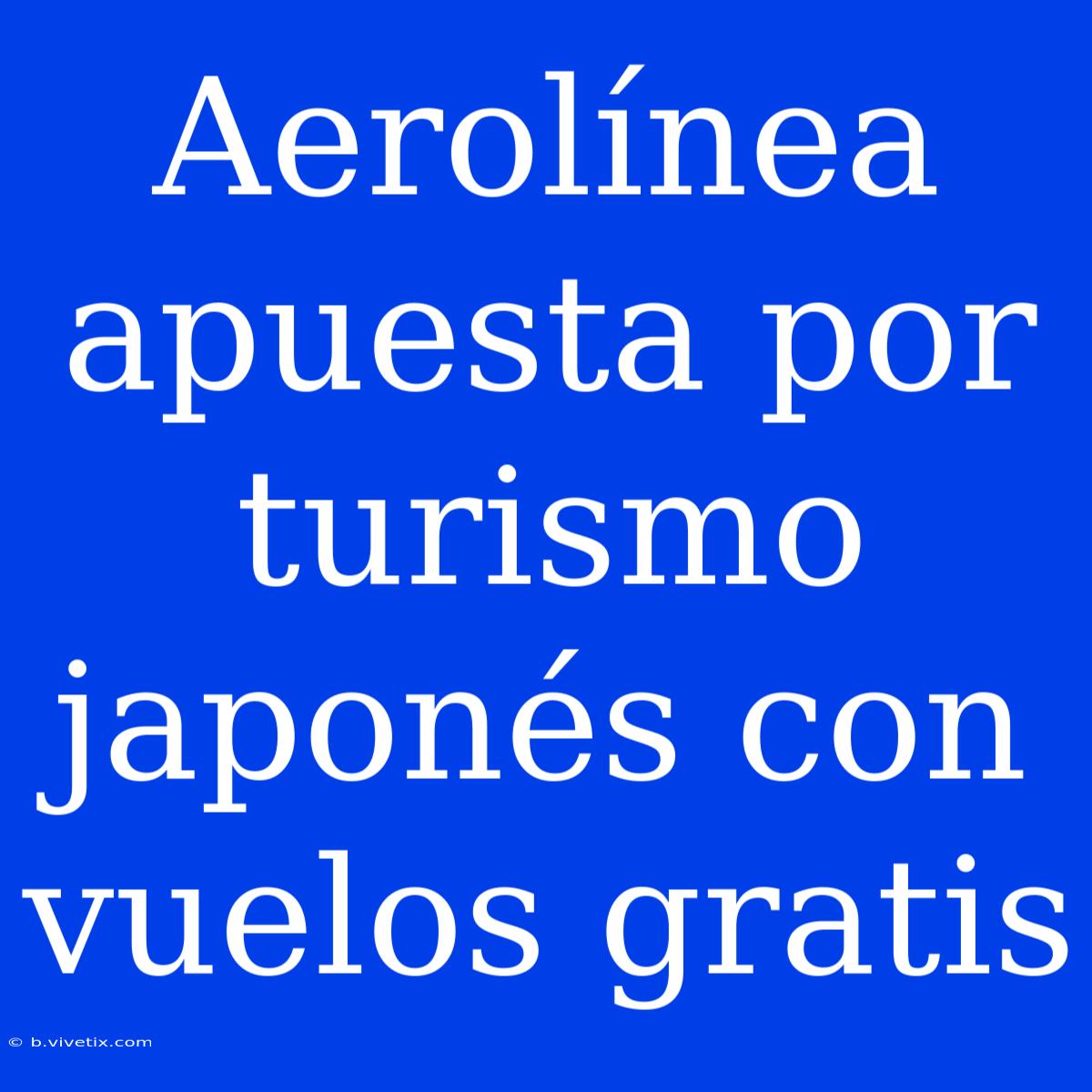 Aerolínea apuesta por turismo japonés con vuelos gratis

© b.vivetix.com